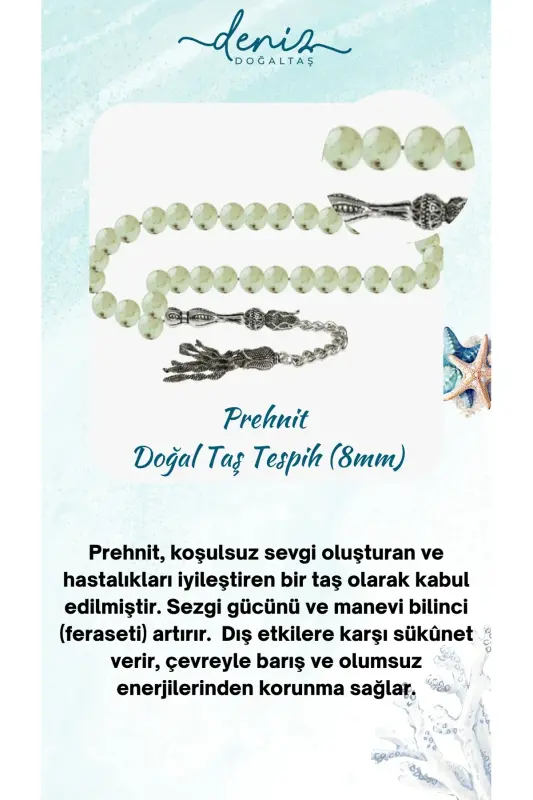 deniz
DOĞALTAŞ

Prehnit
Doğal Taş Tespih (8mm)

Prehnit, koşulsuz sevgi oluşturan ve hastalıkları iyileştiren bir taş olarak kabul edilmiştir. Sezgi gücünü ve manevi bilinci (feraseti) artırır. Dış etkilere karşı sükûnet verir, çevreyle barış ve olumsuz enerjilerinden korunma sağlar.